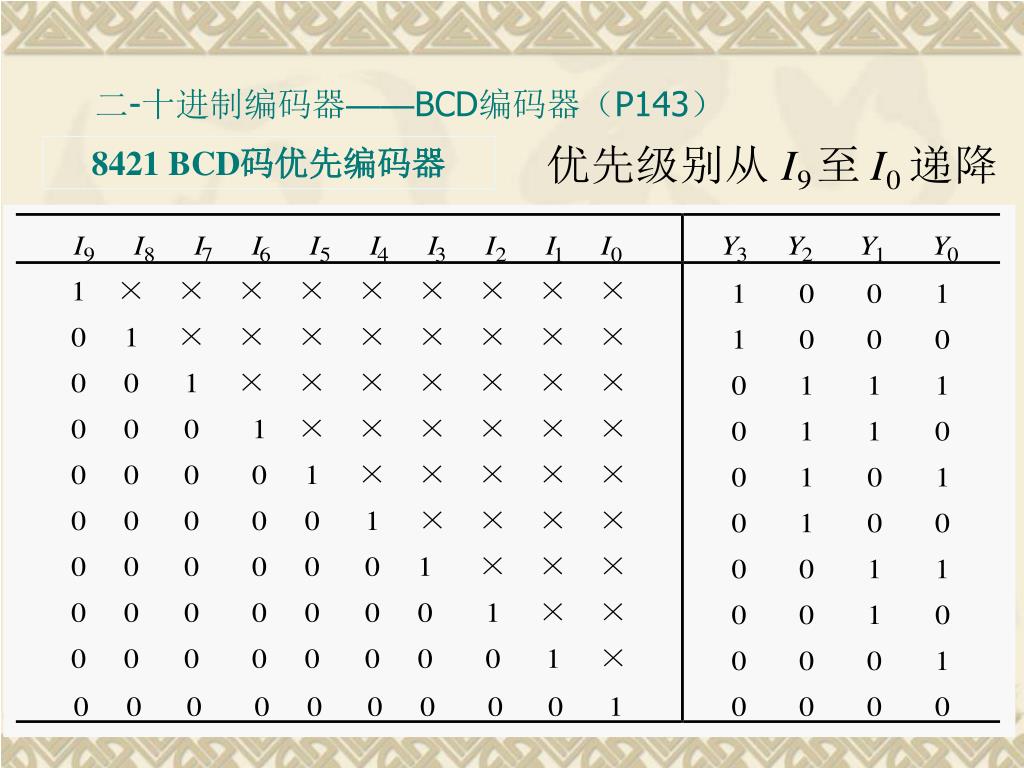 二-十进制编码器——BCD编码器（P143）

8421 BCD码优先编码器

优先级别从 $I_9$ 至 $I_0$ 递降

| $I_9$ | $I_8$ | $I_7$ | $I_6$ | $I_5$ | $I_4$ | $I_3$ | $I_2$ | $I_1$ | $I_0$ | $Y_3$ | $Y_2$ | $Y_1$ | $Y_0$ |
|---|---|---|---|---|---|---|---|---|---|---|---|---|---|
| 1 | × | × | × | × | × | × | × | × | × | 1 | 0 | 0 | 1 |
| 0 | 1 | × | × | × | × | × | × | × | × | 1 | 0 | 0 | 0 |
| 0 | 0 | 1 | × | × | × | × | × | × | × | 0 | 1 | 1 | 1 |
| 0 | 0 | 0 | 1 | × | × | × | × | × | × | 0 | 1 | 1 | 0 |
| 0 | 0 | 0 | 0 | 1 | × | × | × | × | × | 0 | 1 | 0 | 1 |
| 0 | 0 | 0 | 0 | 0 | 1 | × | × | × | × | 0 | 1 | 0 | 0 |
| 0 | 0 | 0 | 0 | 0 | 0 | 1 | × | × | × | 0 | 0 | 1 | 1 |
| 0 | 0 | 0 | 0 | 0 | 0 | 0 | 1 | × | × | 0 | 0 | 1 | 0 |
| 0 | 0 | 0 | 0 | 0 | 0 | 0 | 0 | 1 | × | 0 | 0 | 0 | 1 |
| 0 | 0 | 0 | 0 | 0 | 0 | 0 | 0 | 0 | 1 | 0 | 0 | 0 | 0 |